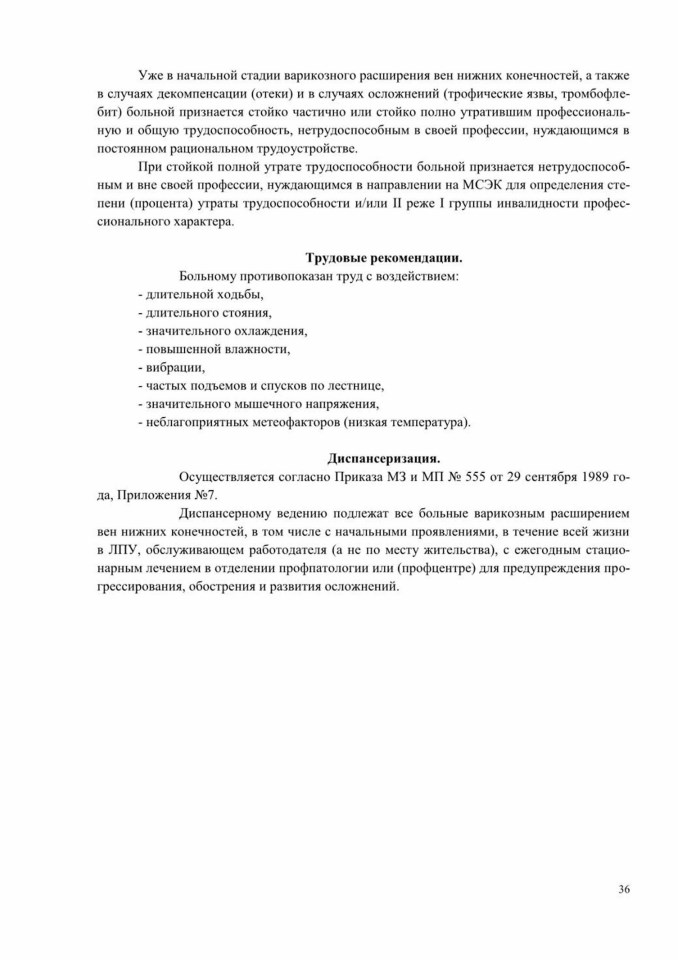 Уже в начальной стадии варикозного расширения вен нижних конечностей, а также в случаях декомпенсации (отеки) и в случаях осложнений (трофические язвы, тромбофлебит) больной признается стойко частично или стойко полно утратившим профессиональную и общую трудоспособность, нетрудоспособным в своей профессии, нуждающимся в постоянном рациональном трудоустройстве.

При стойкой полной утрате трудоспособности больной признается нетрудоспособным и вне своей профессии, нуждающимся в направлении на МСЭК для определения степени (процента) утраты трудоспособности и/или II реже I группы инвалидности профессионального характера.

Трудовые рекомендации.

Больному противопоказан труд с воздействием:
- длительной ходьбы,
- длительного стояния,
- значительного охлаждения,
- повышенной влажности,
- вибрации,
- частых подъемов и спусков по лестнице,
- значительного мышечного напряжения,
- неблагоприятных метеофакторов (низкая температура).

Диспансеризация.

Осуществляется согласно Приказа МЗ и МП № 555 от 29 сентября 1989 года, Приложения №7.

Диспансерному ведению подлежат все больные варикозным расширением вен нижних конечностей, в том числе с начальными проявлениями, в течение всей жизни в ЛПУ, обслуживающем работодателя (а не по месту жительства), с ежегодным стационарным лечением в отделении профпатологии или (профцентре) для предупреждения прогрессирования, обострения и развития осложнений.

36